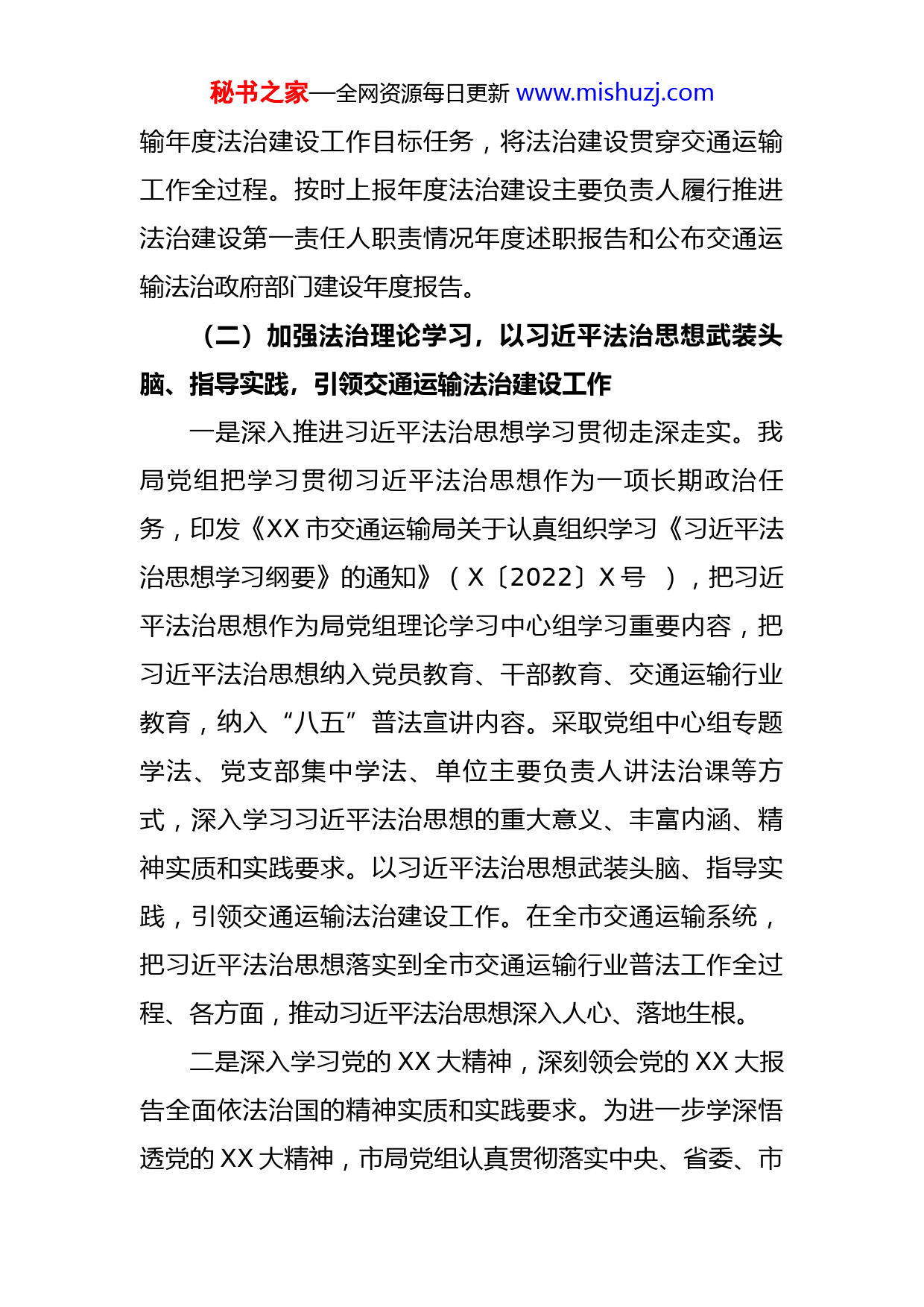 秘书之家—全网资源每日更新 www.mishuzj.com

输年度法治建设工作目标任务，将法治建设贯穿交通运输工作全过程。按时上报年度法治建设主要负责人履行推进法治建设第一责任人职责情况年度述职报告和公布交通运输法治政府部门建设年度报告。

（二）加强法治理论学习，以习近平法治思想武装头脑、指导实践，引领交通运输法治建设工作

一是深入推进习近平法治思想学习贯彻走深走实。我局党组把学习贯彻习近平法治思想作为一项长期政治任务，印发《XX 市交通运输局关于认真组织学习《习近平法治思想学习纲要》的通知》（X〔2022〕X 号 ），把习近平法治思想作为局党组理论学习中心组学习重要内容，把习近平法治思想纳入党员教育、干部教育、交通运输行业教育，纳入“八五”普法宣讲内容。采取党组中心组专题学法、党支部集中学法、单位主要负责人讲法治课等方式，深入学习习近平法治思想的重大意义、丰富内涵、精神实质和实践要求。以习近平法治思想武装头脑、指导实践，引领交通运输法治建设工作。在全市交通运输系统，把习近平法治思想落实到全市交通运输行业普法工作全过程、各方面，推动习近平法治思想深入人心、落地生根。

二是深入学习党的 XX 大精神，深刻领会党的 XX 大报告全面依法治国的精神实质和实践要求。为进一步学深悟透党的 XX 大精神，市局党组认真贯彻落实中央、省委、市